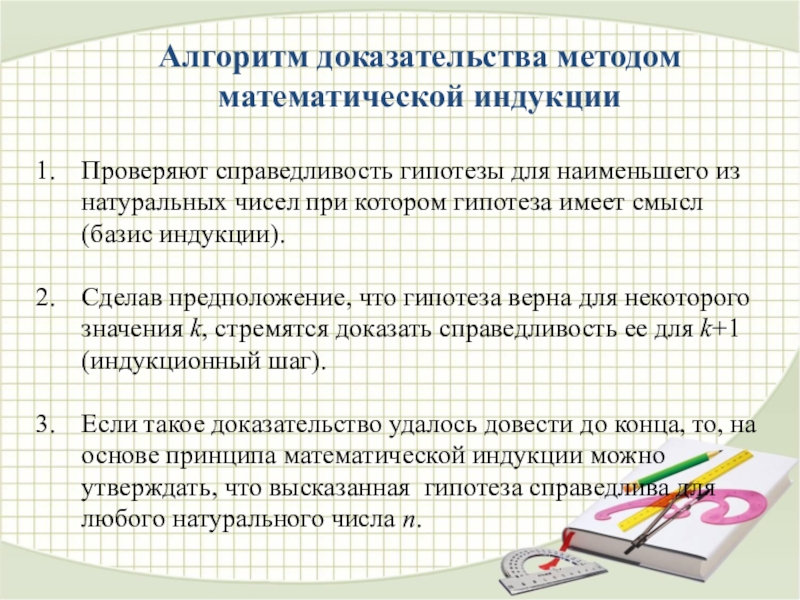 Алгоритм доказательства методом математической индукции

1. Проверяют справедливость гипотезы для наименьшего из натуральных чисел при котором гипотеза имеет смысл (базис индукции).

2. Сделав предположение, что гипотеза верна для некоторого значения $k$, стремятся доказать справедливость ее для $k+1$ (индукционный шаг).

3. Если такое доказательство удалось довести до конца, то, на основе принципа математической индукции можно утверждать, что высказанная гипотеза справедлива для любого натурального числа $n$.